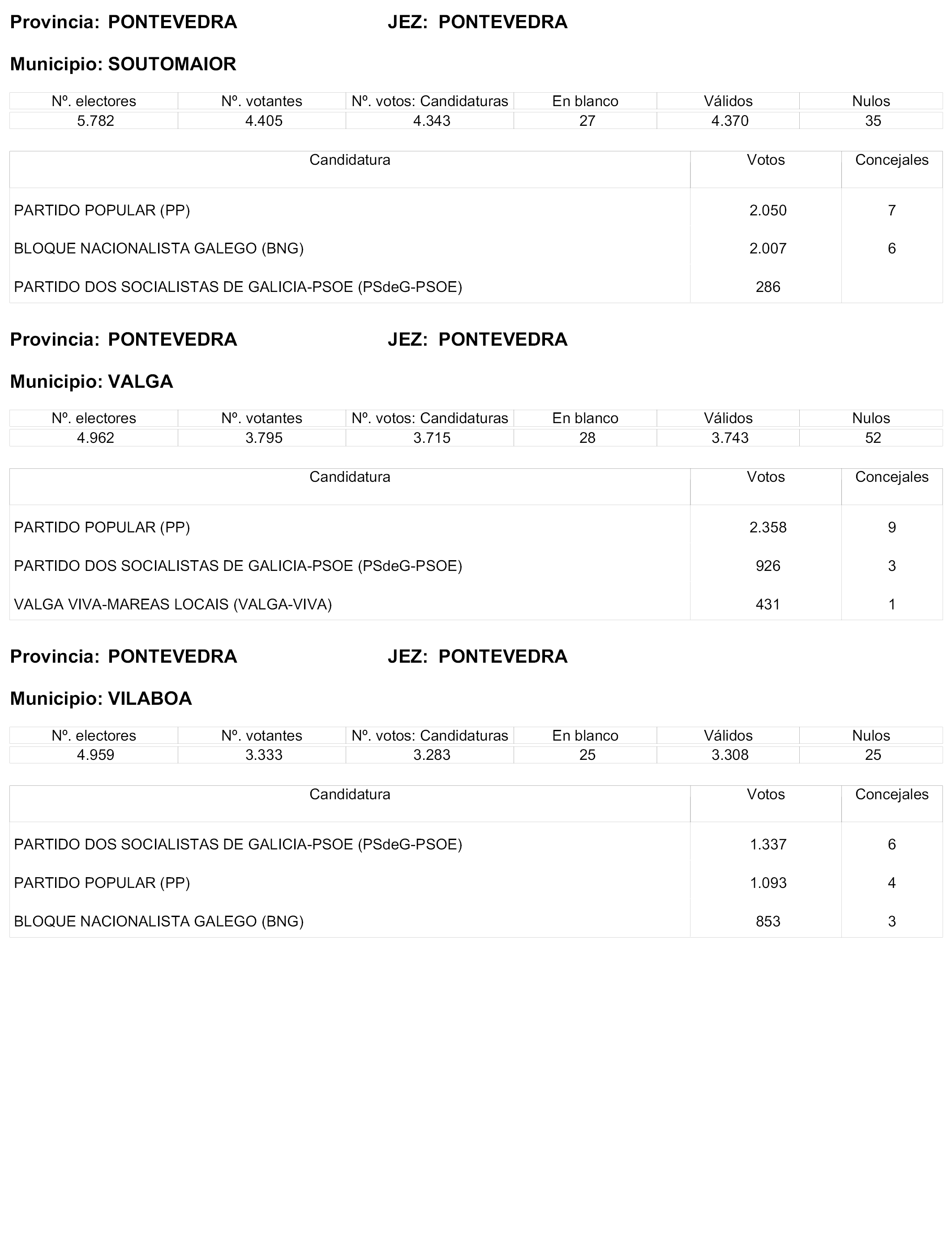 Provincia: PONTEVEDRA JEZ: PONTEVEDRA

Municipio: SOUTOMAIOR

| Nº. electores | Nº. votantes | Nº. votos: Candidaturas | En blanco | Válidos | Nulos |
|---|---|---|---|---|---|
| 5.782 | 4.405 | 4.343 | 27 | 4.370 | 35 |

| Candidatura | Votos | Concejales |
|---|---|---|
| PARTIDO POPULAR (PP) | 2.050 | 7 |
| BLOQUE NACIONALISTA GALEGO (BNG) | 2.007 | 6 |
| PARTIDO DOS SOCIALISTAS DE GALICIA-PSOE (PSdeG-PSOE) | 286 | |

Provincia: PONTEVEDRA JEZ: PONTEVEDRA

Municipio: VALGA

| Nº. electores | Nº. votantes | Nº. votos: Candidaturas | En blanco | Válidos | Nulos |
|---|---|---|---|---|---|
| 4.962 | 3.795 | 3.715 | 28 | 3.743 | 52 |

| Candidatura | Votos | Concejales |
|---|---|---|
| PARTIDO POPULAR (PP) | 2.358 | 9 |
| PARTIDO DOS SOCIALISTAS DE GALICIA-PSOE (PSdeG-PSOE) | 926 | 3 |
| VALGA VIVA-MAREAS LOCAIS (VALGA-VIVA) | 431 | 1 |

Provincia: PONTEVEDRA JEZ: PONTEVEDRA

Municipio: VILABOA

| Nº. electores | Nº. votantes | Nº. votos: Candidaturas | En blanco | Válidos | Nulos |
|---|---|---|---|---|---|
| 4.959 | 3.333 | 3.283 | 25 | 3.308 | 25 |

| Candidatura | Votos | Concejales |
|---|---|---|
| PARTIDO DOS SOCIALISTAS DE GALICIA-PSOE (PSdeG-PSOE) | 1.337 | 6 |
| PARTIDO POPULAR (PP) | 1.093 | 4 |
| BLOQUE NACIONALISTA GALEGO (BNG) | 853 | 3 |